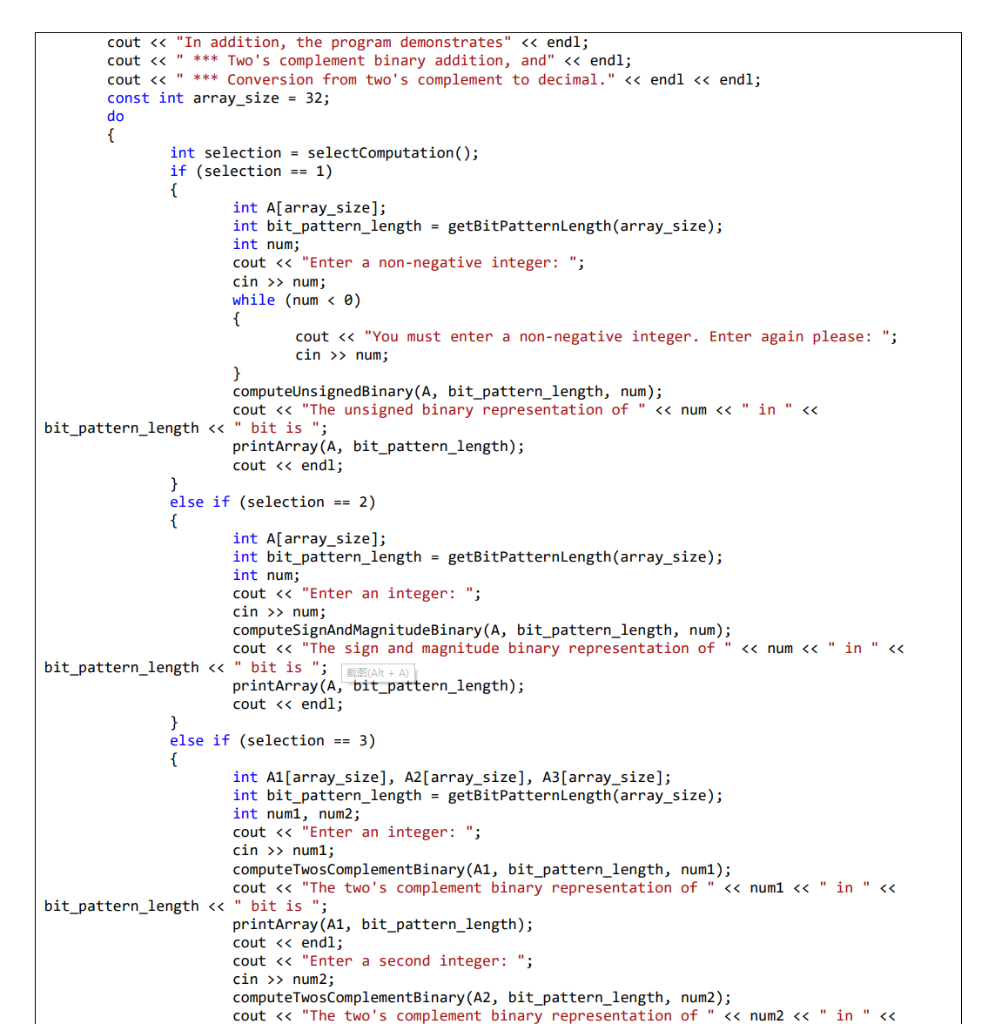 cout << "In addition, the program demonstrates" << endl;
cout << " *** Two's complement binary addition, and" << endl;
cout << " *** Conversion from two's complement to decimal." << endl << endl;
const int array_size = 32;
do
{
int selection = selectComputation();
if (selection == 1)
{
int A[array_size];
int bit_pattern_length = getBitPatternLength(array_size);
int num;
cout << "Enter a non-negative integer: ";
cin >> num;
while (num < 0)
{
cout << "You must enter a non-negative integer. Enter again please: ";
cin >> num;
}
computeUnsignedBinary(A, bit_pattern_length, num);
cout << "The unsigned binary representation of " << num << " in " <<
bit_pattern_length << " bit is ";
printArray(A, bit_pattern_length);
cout << endl;
}
else if (selection == 2)
{
int A[array_size];
int bit_pattern_length = getBitPatternLength(array_size);
int num;
cout << "Enter an integer: ";
cin >> num;
computeSignAndMagnitudeBinary(A, bit_pattern_length, num);
cout << "The sign and magnitude binary representation of " << num << " in " <<
bit_pattern_length << " bit is "; 截图(Alt + A)
printArray(A, bit_pattern_length);
cout << endl;
}
else if (selection == 3)
{
int A1[array_size], A2[array_size], A3[array_size];
int bit_pattern_length = getBitPatternLength(array_size);
int num1, num2;
cout << "Enter an integer: ";
cin >> num1;
computeTwosComplementBinary(A1, bit_pattern_length, num1);
cout << "The two's complement binary representation of " << num1 << " in " <<
bit_pattern_length << " bit is ";
printArray(A1, bit_pattern_length);
cout << endl;
cout << "Enter a second integer: ";
cin >> num2;
computeTwosComplementBinary(A2, bit_pattern_length, num2);
cout << "The two's complement binary representation of " << num2 << " in " <<